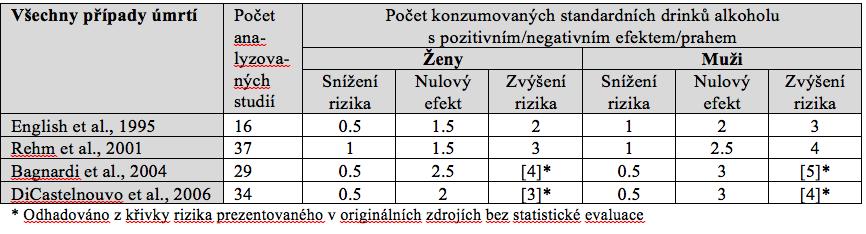 | Všechny případy úmrtí | Počet analyzovaných studií | Počet konzumovaných standardních drinků alkoholu s pozitivním/negativním efektem/prahem | | | | | |
|---|---|---|---|---|---|---|---|
| | | Ženy | | | Muži | | |
| | | Snížení rizika | Nulový efekt | Zvýšení rizika | Snížení rizika | Nulový efekt | Zvýšení rizika |
| English et al., 1995 | 16 | 0.5 | 1.5 | 2 | 1 | 2 | 3 |
| Rehm et al., 2001 | 37 | 1 | 1.5 | 3 | 1 | 2.5 | 4 |
| Bagnardi et al., 2004 | 29 | 0.5 | 2.5 | [4]* | 0.5 | 3 | [5]* |
| DiCastelnouvo et al., 2006 | 34 | 0.5 | 2 | [3]* | 0.5 | 3 | [4]* |

* Odhadováno z křivky rizika prezentovaného v originálních zdrojích bez statistické evaluace